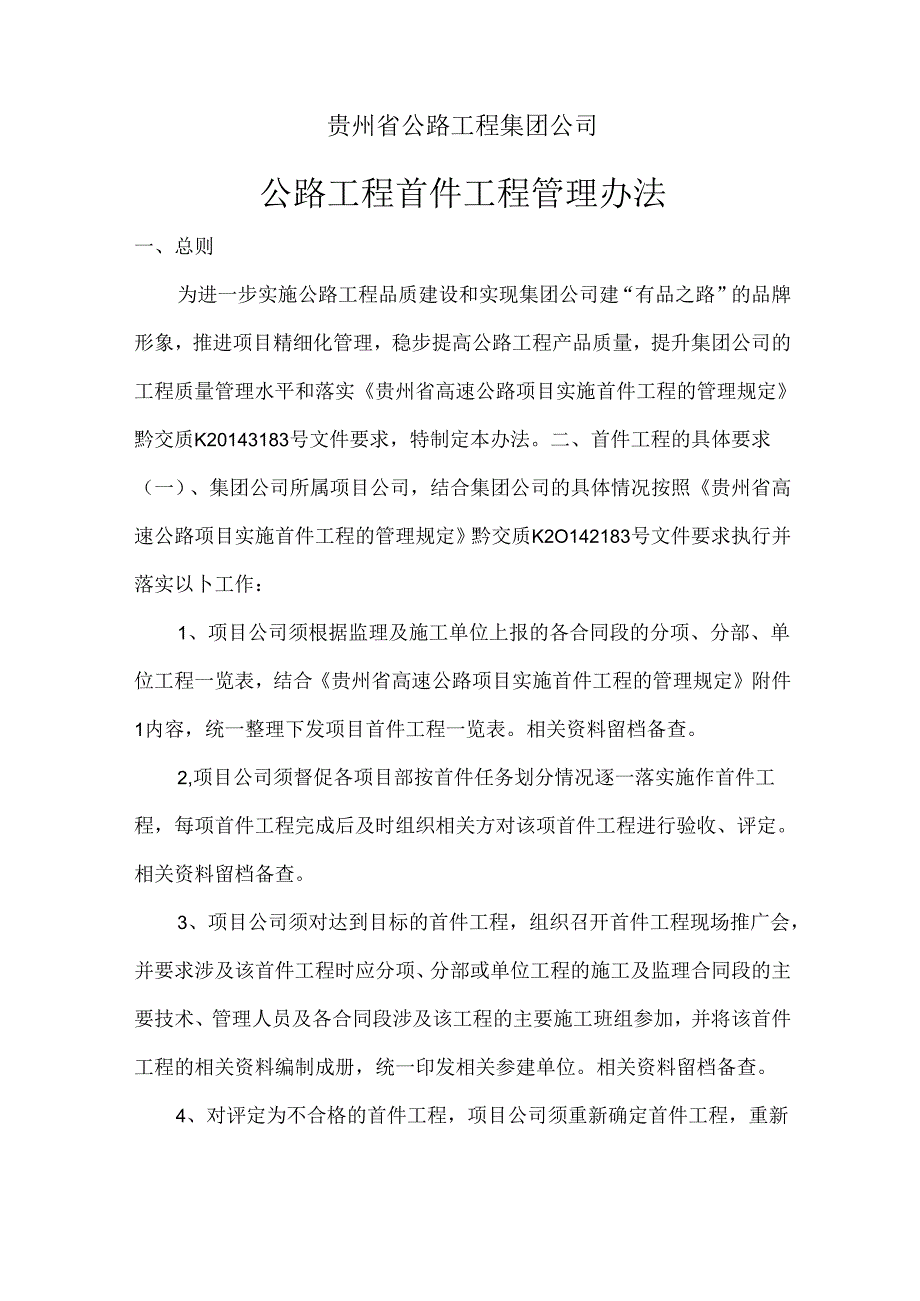 贵州省公路工程集团公司

公路工程首件工程管理办法

一、总则

为进一步实施公路工程品质建设和实现集团公司建“有品之路”的品牌形象，推进项目精细化管理，稳步提高公路工程产品质量，提升集团公司的工程质量管理水平和落实《贵州省高速公路项目实施首件工程的管理规定》黔交质K20143183号文件要求，特制定本办法。二、首件工程的具体要求

（一）、集团公司所属项目公司，结合集团公司的具体情况按照《贵州省高速公路项目实施首件工程的管理规定》黔交质K2O142183号文件要求执行并落实以卜工作：

1、项目公司须根据监理及施工单位上报的各合同段的分项、分部、单位工程一览表，结合《贵州省高速公路项目实施首件工程的管理规定》附件1内容，统一整理下发项目首件工程一览表。相关资料留档备查。

2,项目公司须督促各项目部按首件任务划分情况逐一落实施作首件工程，每项首件工程完成后及时组织相关方对该项首件工程进行验收、评定。相关资料留档备查。

3、项目公司须对达到目标的首件工程，组织召开首件工程现场推广会，并要求涉及该首件工程时应分项、分部或单位工程的施工及监理合同段的主要技术、管理人员及各合同段涉及该工程的主要施工班组参加，并将该首件工程的相关资料编制成册，统一印发相关参建单位。相关资料留档备查。

4、对评定为不合格的首件工程，项目公司须重新确定首件工程，重新